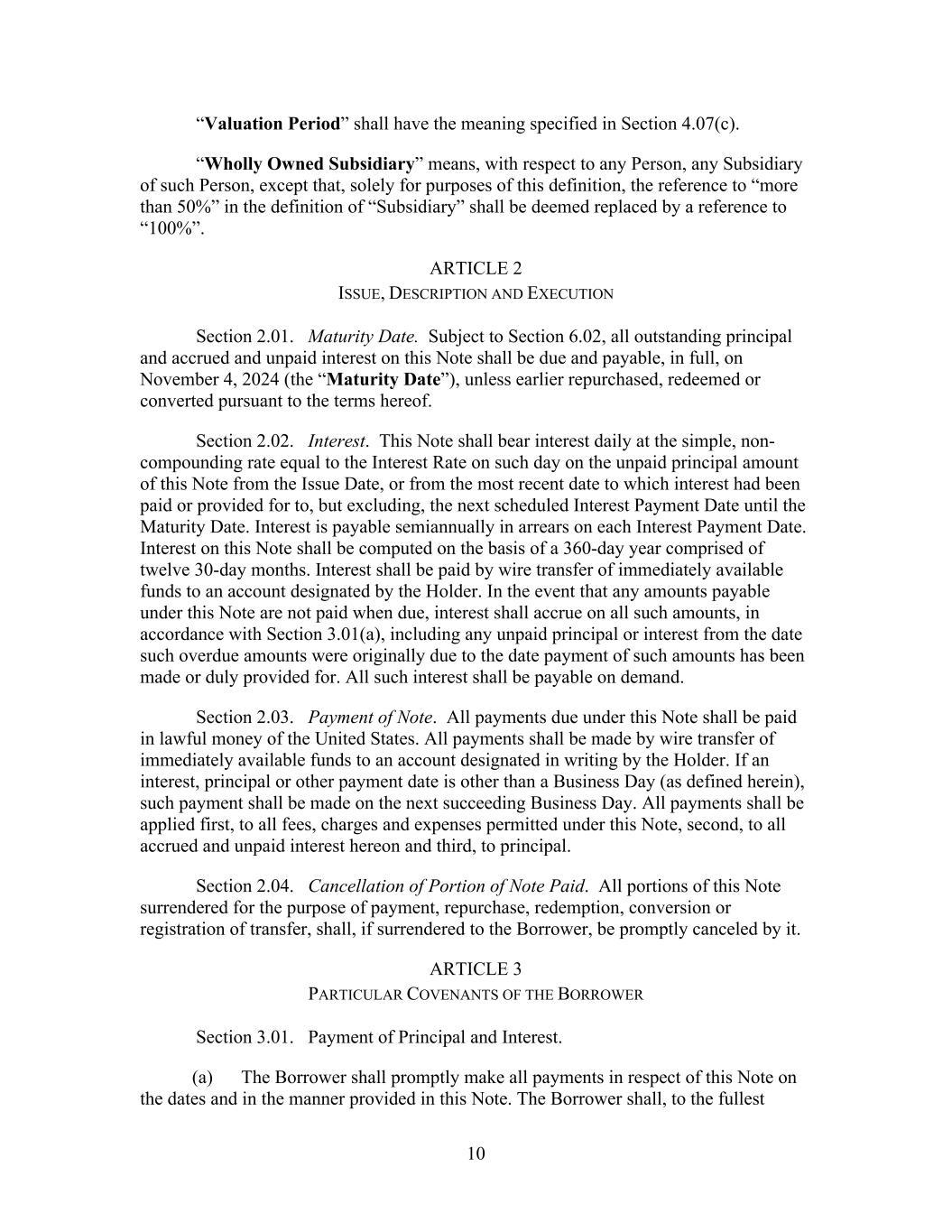 “Valuation Period” shall have the meaning specified in Section 4.07(c).

“Wholly Owned Subsidiary” means, with respect to any Person, any Subsidiary of such Person, except that, solely for purposes of this definition, the reference to “more than 50%” in the definition of “Subsidiary” shall be deemed replaced by a reference to “100%”.

ARTICLE 2
ISSUE, DESCRIPTION AND EXECUTION

Section 2.01. Maturity Date. Subject to Section 6.02, all outstanding principal and accrued and unpaid interest on this Note shall be due and payable, in full, on November 4, 2024 (the “Maturity Date”), unless earlier repurchased, redeemed or converted pursuant to the terms hereof.

Section 2.02. Interest. This Note shall bear interest daily at the simple, non-compounding rate equal to the Interest Rate on such day on the unpaid principal amount of this Note from the Issue Date, or from the most recent date to which interest had been paid or provided for to, but excluding, the next scheduled Interest Payment Date until the Maturity Date. Interest is payable semiannually in arrears on each Interest Payment Date. Interest on this Note shall be computed on the basis of a 360-day year comprised of twelve 30-day months. Interest shall be paid by wire transfer of immediately available funds to an account designated by the Holder. In the event that any amounts payable under this Note are not paid when due, interest shall accrue on all such amounts, in accordance with Section 3.01(a), including any unpaid principal or interest from the date such overdue amounts were originally due to the date payment of such amounts has been made or duly provided for. All such interest shall be payable on demand.

Section 2.03. Payment of Note. All payments due under this Note shall be paid in lawful money of the United States. All payments shall be made by wire transfer of immediately available funds to an account designated in writing by the Holder. If an interest, principal or other payment date is other than a Business Day (as defined herein), such payment shall be made on the next succeeding Business Day. All payments shall be applied first, to all fees, charges and expenses permitted under this Note, second, to all accrued and unpaid interest hereon and third, to principal.

Section 2.04. Cancellation of Portion of Note Paid. All portions of this Note surrendered for the purpose of payment, repurchase, redemption, conversion or registration of transfer, shall, if surrendered to the Borrower, be promptly canceled by it.

ARTICLE 3
PARTICULAR COVENANTS OF THE BORROWER

Section 3.01. Payment of Principal and Interest.

(a) The Borrower shall promptly make all payments in respect of this Note on the dates and in the manner provided in this Note. The Borrower shall, to the fullest

10